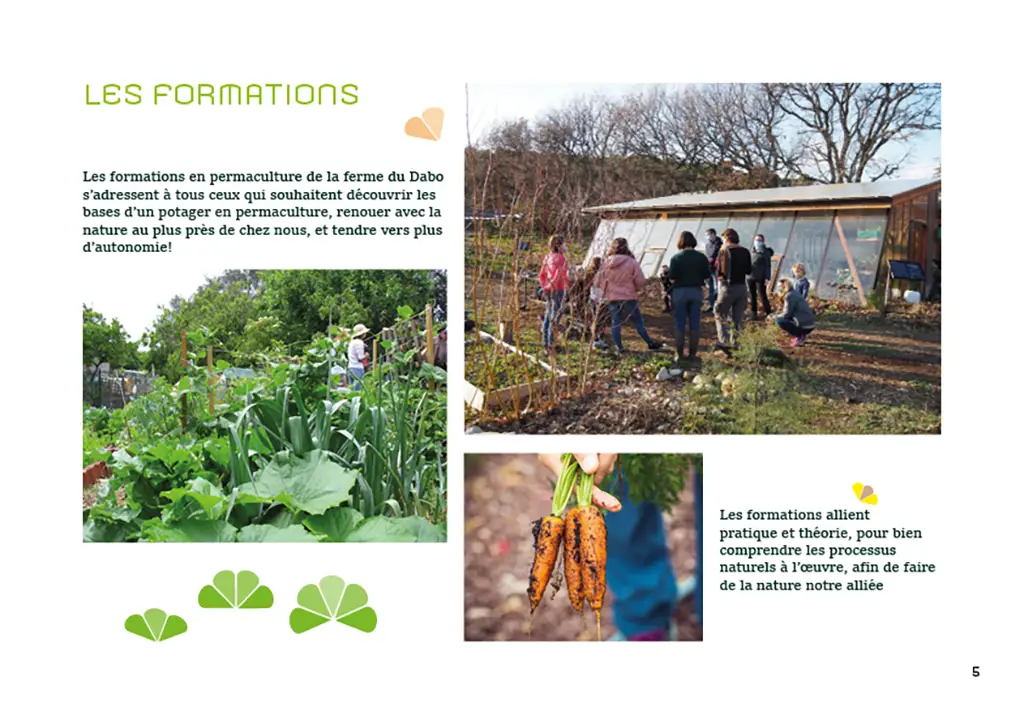 LES FORMATIONS

Les formations en permaculture de la ferme du Dabo s'adressent à tous ceux qui souhaitent découvrir les bases d'un potager en permaculture, renouer avec la nature au plus près de chez nous, et tendre vers plus d'autonomie!

Les formations allient pratique et théorie, pour bien comprendre les processus naturels à l'œuvre, afin de faire de la nature notre alliée

5